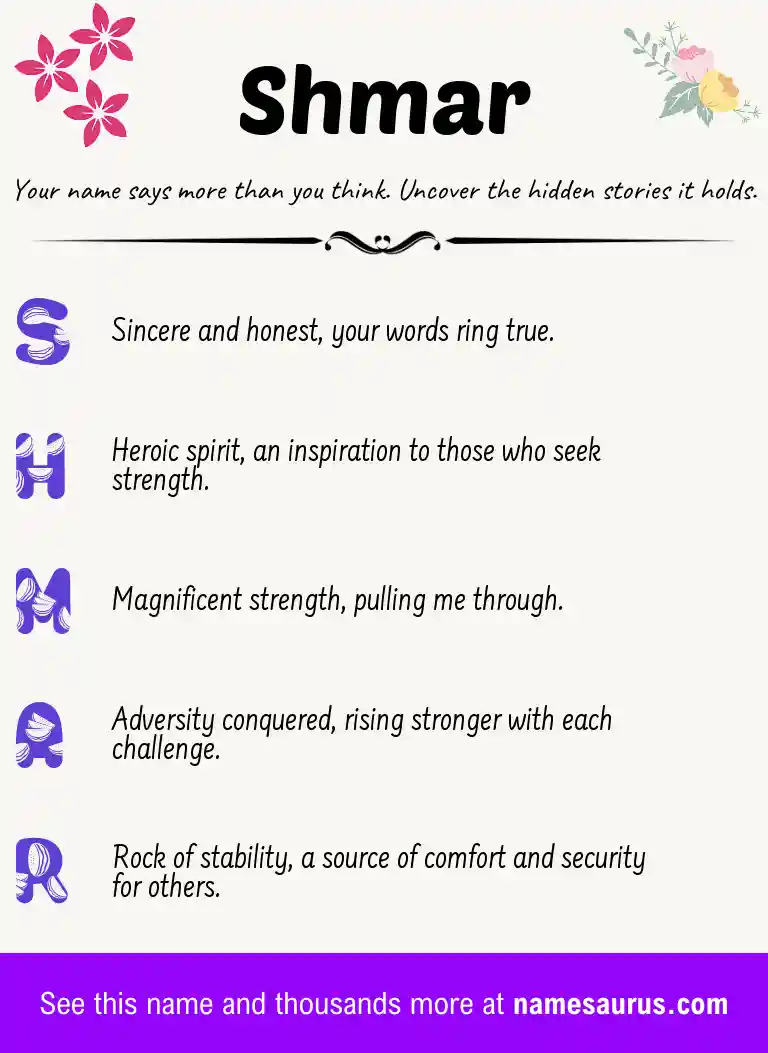 Shmar

Your name says more than you think. Uncover the hidden stories it holds.

S Sincere and honest, your words ring true.

H Heroic spirit, an inspiration to those who seek strength.

M Magnificent strength, pulling me through.

A Adversity conquered, rising stronger with each challenge.

R Rock of stability, a source of comfort and security for others.

See this name and thousands more at namesaurus.com